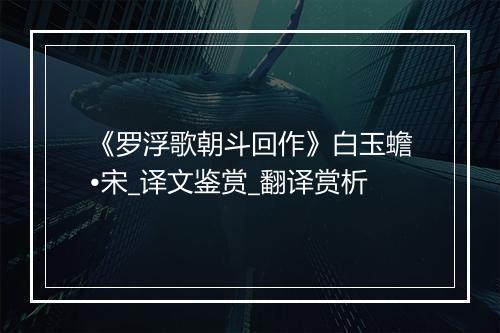 《罗浮歌朝斗回作》白玉蟾•宋_译文鉴赏_翻译赏析